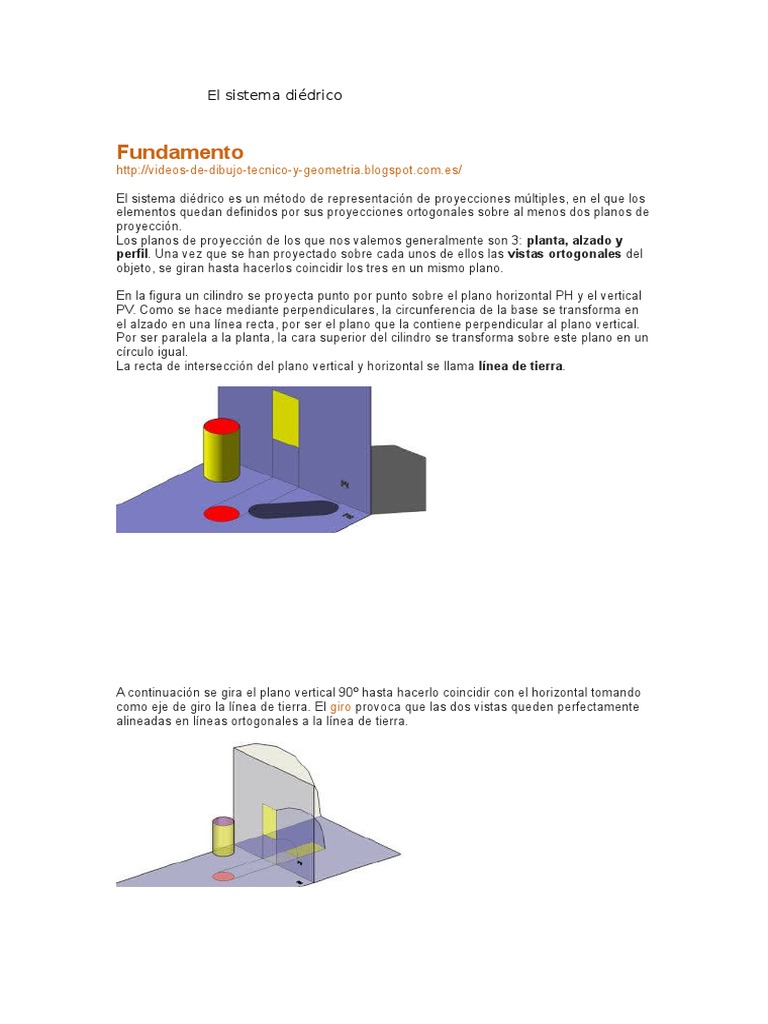 El sistema diédrico

Fundamento
http://videos-de-dibujo-tecnico-y-geometria.blogspot.com.es/

El sistema diédrico es un método de representación de proyecciones múltiples, en el que los elementos quedan definidos por sus proyecciones ortogonales sobre al menos dos planos de proyección.
Los planos de proyección de los que nos valemos generalmente son 3: planta, alzado y perfil. Una vez que se han proyectado sobre cada unos de ellos las vistas ortogonales del objeto, se giran hasta hacerlos coincidir los tres en un mismo plano.

En la figura un cilindro se proyecta punto por punto sobre el plano horizontal PH y el vertical PV. Como se hace mediante perpendiculares, la circunferencia de la base se transforma en el alzado en una línea recta, por ser el plano que la contiene perpendicular al plano vertical. Por ser paralela a la planta, la cara superior del cilindro se transforma sobre este plano en un círculo igual.
La recta de intersección del plano vertical y horizontal se llama línea de tierra.

A continuación se gira el plano vertical 90º hasta hacerlo coincidir con el horizontal tomando como eje de giro la línea de tierra. El giro provoca que las dos vistas queden perfectamente alineadas en líneas ortogonales a la línea de tierra.